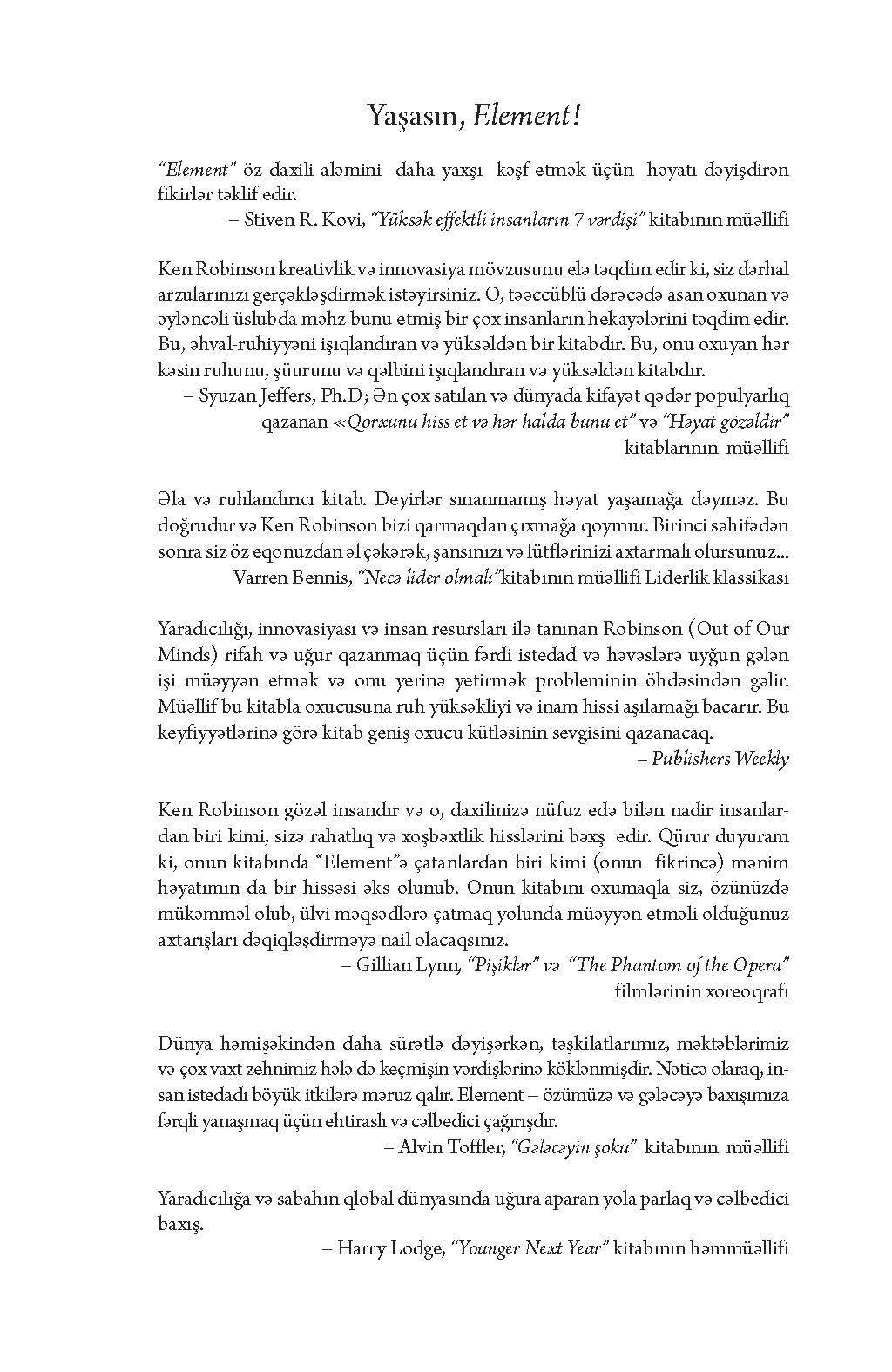 Yaşasın, Element!

"Element" öz daxili aləmini daha yaxşı kəşf etmək üçün həyatı dəyişdirən fikirlər təklif edir.

– Stiven R. Kovi, "Yüksək effektli insanların 7 vərdişi" kitabının müəllifi

Ken Robinson kreativlik və innovasiya mövzusunu elə təqdim edir ki, siz dərhal arzularınızı gerçəkləşdirmək istəyirsiniz. O, təəccüblü dərəcədə asan oxunan və əyləncəli üslubda məhz bunu etmiş bir çox insanların hekayələrini təqdim edir. Bu, əhval-ruhiyyəni işıqlandıran və yüksəldən bir kitabdır. Bu, onu oxuyan hər kəsin ruhunu, şüurunu və qəlbini işıqlandıran və yüksəldən kitabdır.

– Syuzan Jeffers, Ph.D; Ən çox satılan və dünyada kifayət qədər populyarlıq qazanan «Qorxunu hiss et və hər halda bunu et" və "Həyat gözəldir" kitablarının müəllifi

Əla və ruhlandırıcı kitab. Deyirlər sınanmamış həyat yaşamağa dəyməz. Bu doğrudur və Ken Robinson bizi qarmaqdan çıxmağa qoymur. Birinci səhifədən sonra siz öz eqonuzdan əl çəkərək, şansınızı və lütflərinizi axtarmalı olursunuz...

Varren Bennis, "Necə lider olmalı"kitabının müəllifi Liderlik klassikası

Yaradıcılığı, innovasiyası və insan resursları ilə tanınan Robinson (Out of Our Minds) rifah və uğur qazanmaq üçün fərdi istedad və həvəslərə uyğun gələn işi müəyyən etmək və onu yerinə yetirmək probleminin öhdəsindən gəlir. Müəllif bu kitabla oxucusuna ruh yüksəkliyi və inam hissi aşılamağı bacarır. Bu keyfiyyətlərinə görə kitab geniş oxucu kütləsinin sevgisini qazanacaq.

– Publishers Weekly

Ken Robinson gözəl insandır və o, daxilinizə nüfuz edə bilən nadir insanlardan biri kimi, sizə rahatlıq və xoşbəxtlik hisslərini bəxş edir. Qürur duyuram ki, onun kitabında "Element"ə çatanlardan biri kimi (onun fikrincə) mənim həyatımın da bir hissəsi əks olunub. Onun kitabını oxumaqla siz, özünüzdə mükəmməl olub, ülvi məqsədlərə çatmaq yolunda müəyyən etməli olduğunuz axtarışları dəqiqləşdirməyə nail olacaqsınız.

– Gillian Lynn, "Pişiklər" və "The Phantom of the Opera" filmlərinin xoreoqrafı

Dünya həmişəkindən daha sürətlə dəyişərkən, təşkilatlarımız, məktəblərimiz və çox vaxt zehnimiz hələ də keçmişin vərdişlərinə köklənmişdir. Nəticə olaraq, insan istedadı böyük itkilərə məruz qalır. Element – özümüzə və gələcəyə baxışımıza fərqli yanaşmaq üçün ehtiraslı və cəlbedici çağırışdır.

– Alvin Toffler, "Gələcəyin şoku" kitabının müəllifi

Yaradıcılığa və sabahın qlobal dünyasında uğura aparan yola parlaq və cəlbedici baxış.

– Harry Lodge, "Younger Next Year" kitabının həmmüəllifi